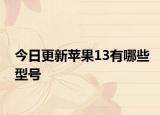 今日更新苹果13有哪些型号